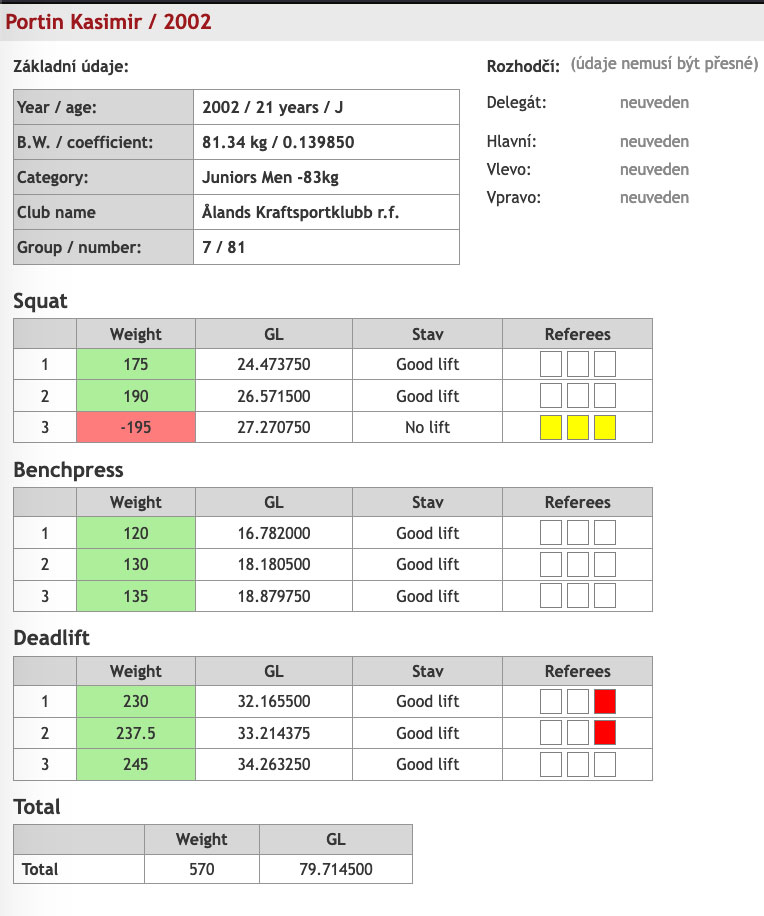 Portin Kasimir / 2002

Základní údaje:

| Year / age: | 2002 / 21 years / J |
|---|---|
| B.W. / coefficient: | 81.34 kg / 0.139850 |
| Category: | Juniors Men -83kg |
| Club name | Ålands Kraftsportklubb r.f. |
| Group / number: | 7 / 81 |

Rozhodčí: (údaje nemusí být přesné)

Delegát: neuveden

Hlavní: neuveden
Vlevo: neuveden
Vpravo: neuveden

Squat

| | Weight | GL | Stav | Referees |
|---|---|---|---|---|
| 1 | 175 | 24.473750 | Good lift | |
| 2 | 190 | 26.571500 | Good lift | |
| 3 | -195 | 27.270750 | No lift | |

Benchpress

| | Weight | GL | Stav | Referees |
|---|---|---|---|---|
| 1 | 120 | 16.782000 | Good lift | |
| 2 | 130 | 18.180500 | Good lift | |
| 3 | 135 | 18.879750 | Good lift | |

Deadlift

| | Weight | GL | Stav | Referees |
|---|---|---|---|---|
| 1 | 230 | 32.165500 | Good lift | |
| 2 | 237.5 | 33.214375 | Good lift | |
| 3 | 245 | 34.263250 | Good lift | |

Total

| | Weight | GL |
|---|---|---|
| Total | 570 | 79.714500 |